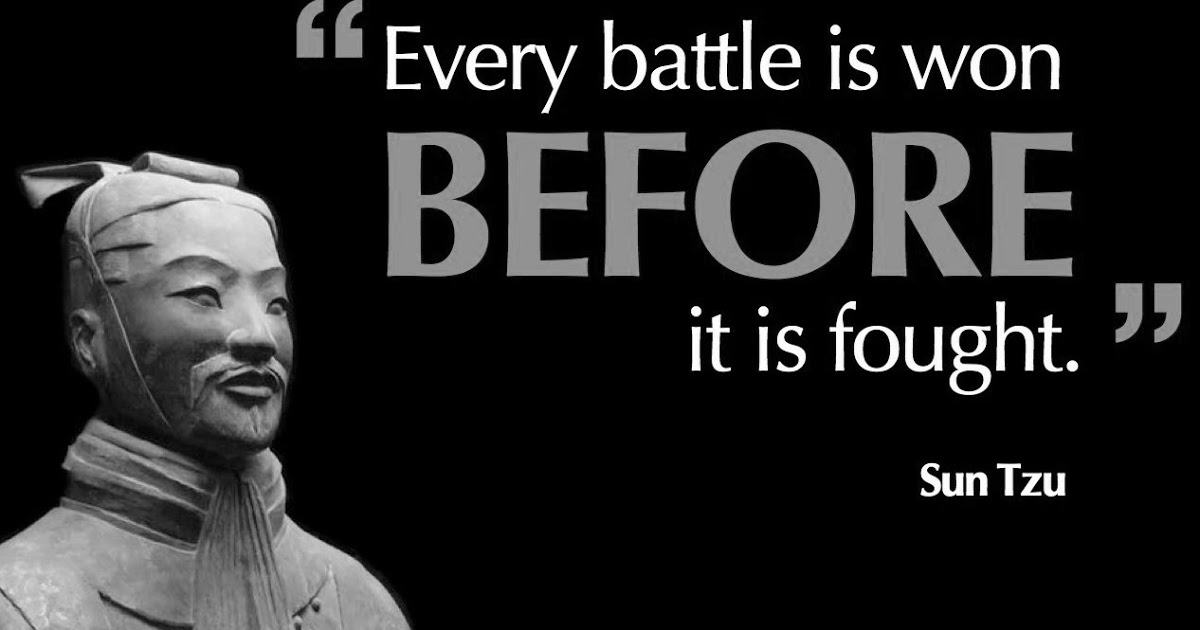 “Every battle is won BEFORE it is fought.”

Sun Tzu